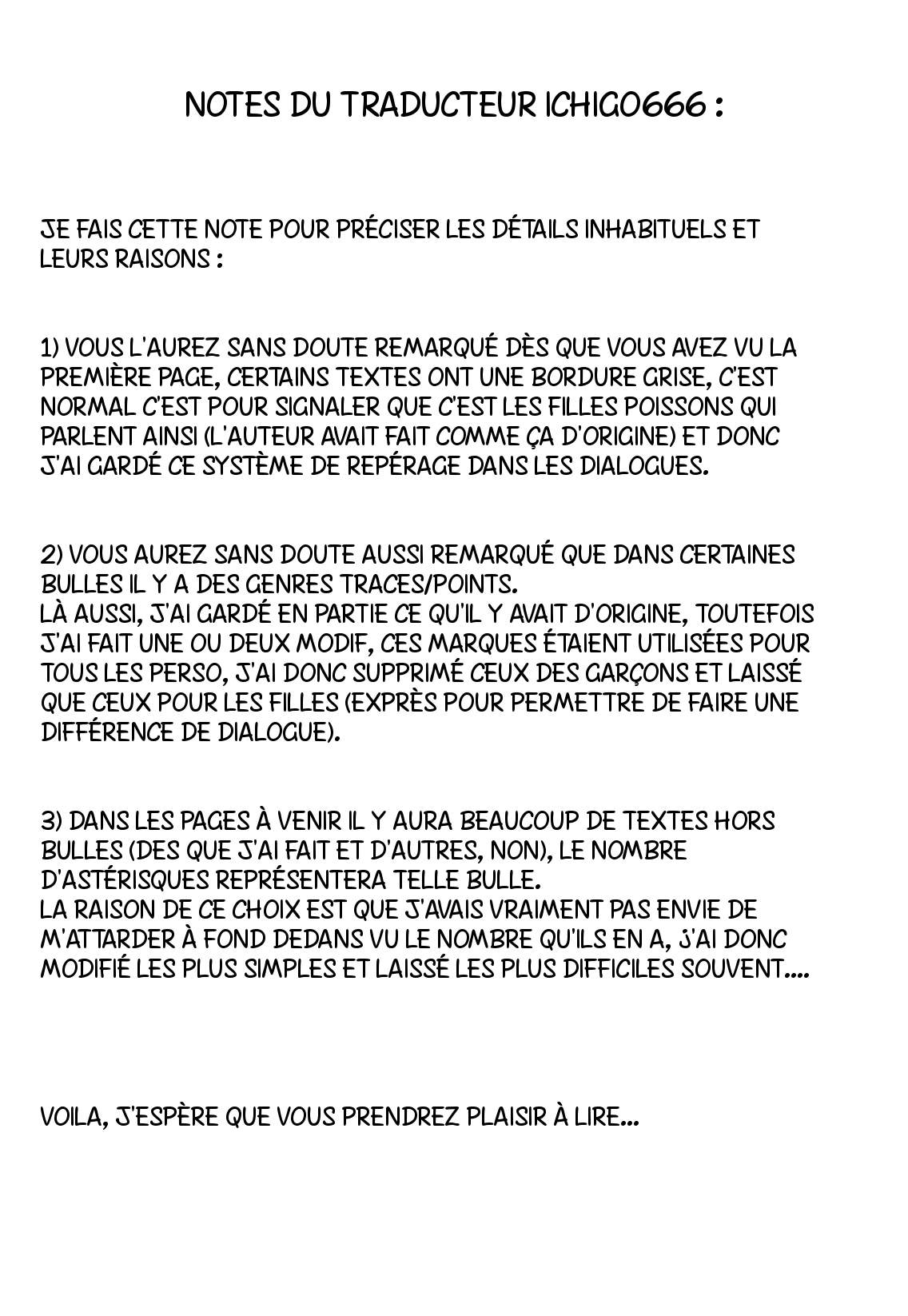 NOTES DU TRADUCTEUR ICHIGO666 :

JE FAIS CETTE NOTE POUR PRÉCISER LES DÉTAILS INHABITUELS ET LEURS RAISONS :

1) VOUS L'AUREZ SANS DOUTE REMARQUÉ DÈS QUE VOUS AVEZ VU LA PREMIÈRE PAGE, CERTAINS TEXTES ONT UNE BORDURE GRISE, C'EST NORMAL C'EST POUR SIGNALER QUE C'EST LES FILLES POISSONS QUI PARLENT AINSI (L'AUTEUR AVAIT FAIT COMME ÇA D'ORIGINE) ET DONC J'AI GARDÉ CE SYSTÈME DE REPÉRAGE DANS LES DIALOGUES.

2) VOUS AUREZ SANS DOUTE AUSSI REMARQUÉ QUE DANS CERTAINES BULLES IL Y A DES GENRES TRACES/POINTS.
LÀ AUSSI, J'AI GARDÉ EN PARTIE CE QU'IL Y AVAIT D'ORIGINE, TOUTEFOIS J'AI FAIT UNE OU DEUX MODIF, CES MARQUES ÉTAIENT UTILISÉES POUR TOUS LES PERSO, J'AI DONC SUPPRIMÉ CEUX DES GARÇONS ET LAISSÉ QUE CEUX POUR LES FILLES (EXPRÈS POUR PERMETTRE DE FAIRE UNE DIFFÉRENCE DE DIALOGUE).

3) DANS LES PAGES À VENIR IL Y AURA BEAUCOUP DE TEXTES HORS BULLES (DES QUE J'AI FAIT ET D'AUTRES, NON), LE NOMBRE D'ASTÉRISQUES REPRÉSENTERA TELLE BULLE.
LA RAISON DE CE CHOIX EST QUE J'AVAIS VRAIMENT PAS ENVIE DE M'ATTARDER À FOND DEDANS VU LE NOMBRE QU'ILS EN A, J'AI DONC MODIFIÉ LES PLUS SIMPLES ET LAISSÉ LES PLUS DIFFICILES SOUVENT....

VOILA, J'ESPÈRE QUE VOUS PRENDREZ PLAISIR À LIRE...